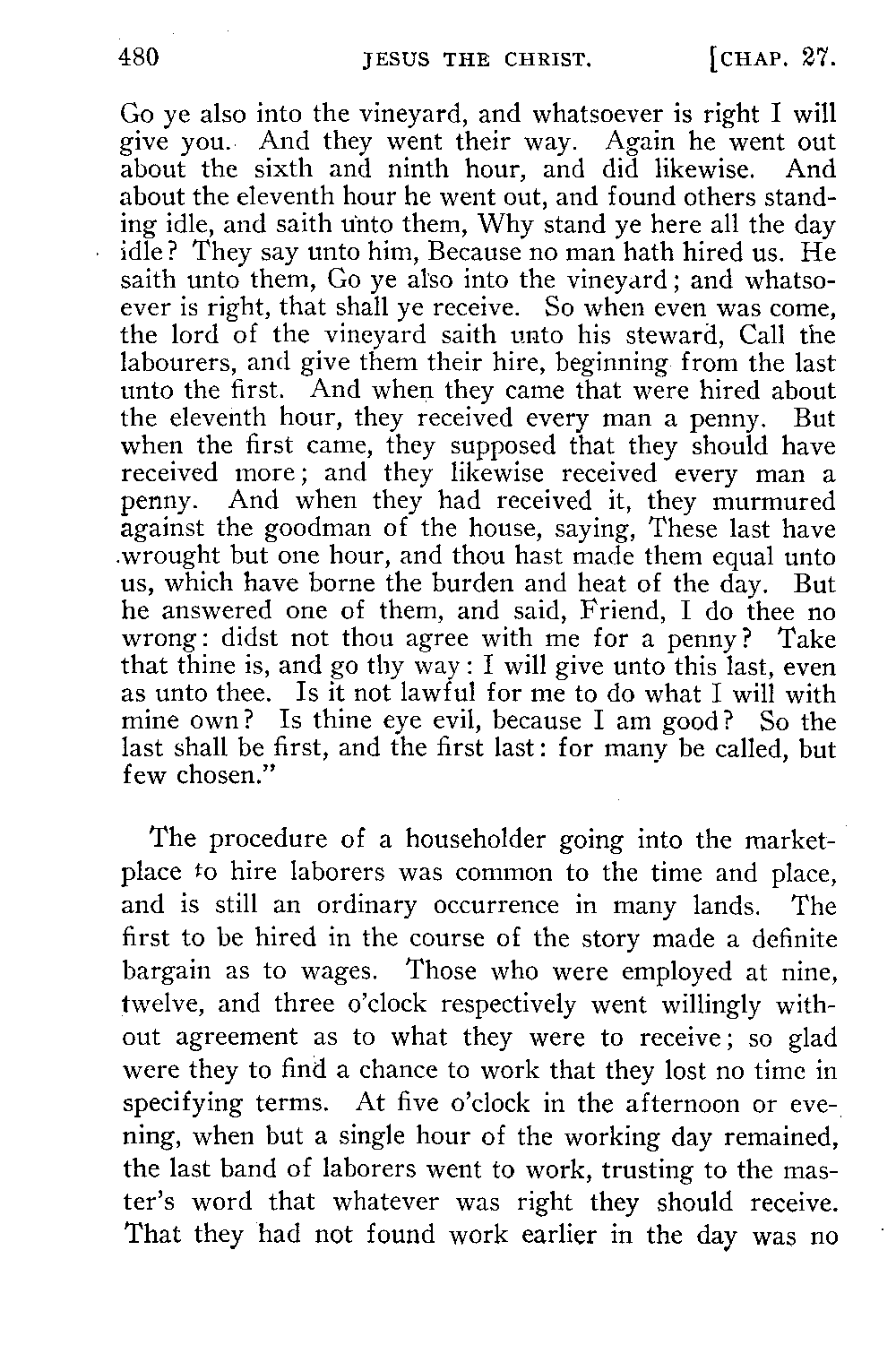 480 JESUS THE CHRIST. [CHAP. 27.

Go ye also into the vineyard, and whatsoever is right I will give you. And they went their way. Again he went out about the sixth and ninth hour, and did likewise. And about the eleventh hour he went out, and found others standing idle, and saith unto them, Why stand ye here all the day idle? They say unto him, Because no man hath hired us. He saith unto them, Go ye also into the vineyard; and whatsoever is right, that shall ye receive. So when even was come, the lord of the vineyard saith unto his steward, Call the labourers, and give them their hire, beginning from the last unto the first. And when they came that were hired about the eleventh hour, they received every man a penny. But when the first came, they supposed that they should have received more; and they likewise received every man a penny. And when they had received it, they murmured against the goodman of the house, saying, These last have wrought but one hour, and thou hast made them equal unto us, which have borne the burden and heat of the day. But he answered one of them, and said, Friend, I do thee no wrong: didst not thou agree with me for a penny? Take that thine is, and go thy way: I will give unto this last, even as unto thee. Is it not lawful for me to do what I will with mine own? Is thine eye evil, because I am good? So the last shall be first, and the first last: for many be called, but few chosen."

The procedure of a householder going into the marketplace to hire laborers was common to the time and place, and is still an ordinary occurrence in many lands. The first to be hired in the course of the story made a definite bargain as to wages. Those who were employed at nine, twelve, and three o'clock respectively went willingly without agreement as to what they were to receive; so glad were they to find a chance to work that they lost no time in specifying terms. At five o'clock in the afternoon or evening, when but a single hour of the working day remained, the last band of laborers went to work, trusting to the master's word that whatever was right they should receive. That they had not found work earlier in the day was no